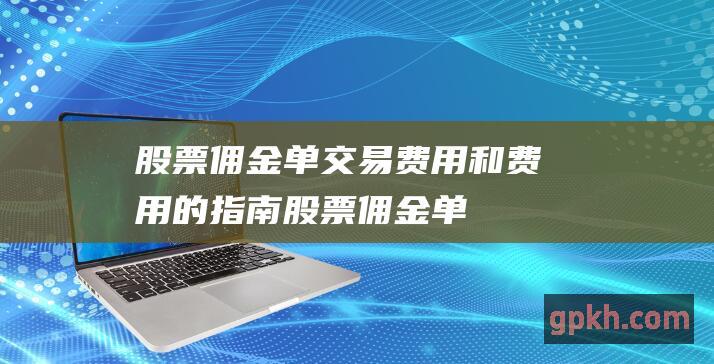 股票佣金单交易费用和费用的指南股票佣金单

gpkh.com